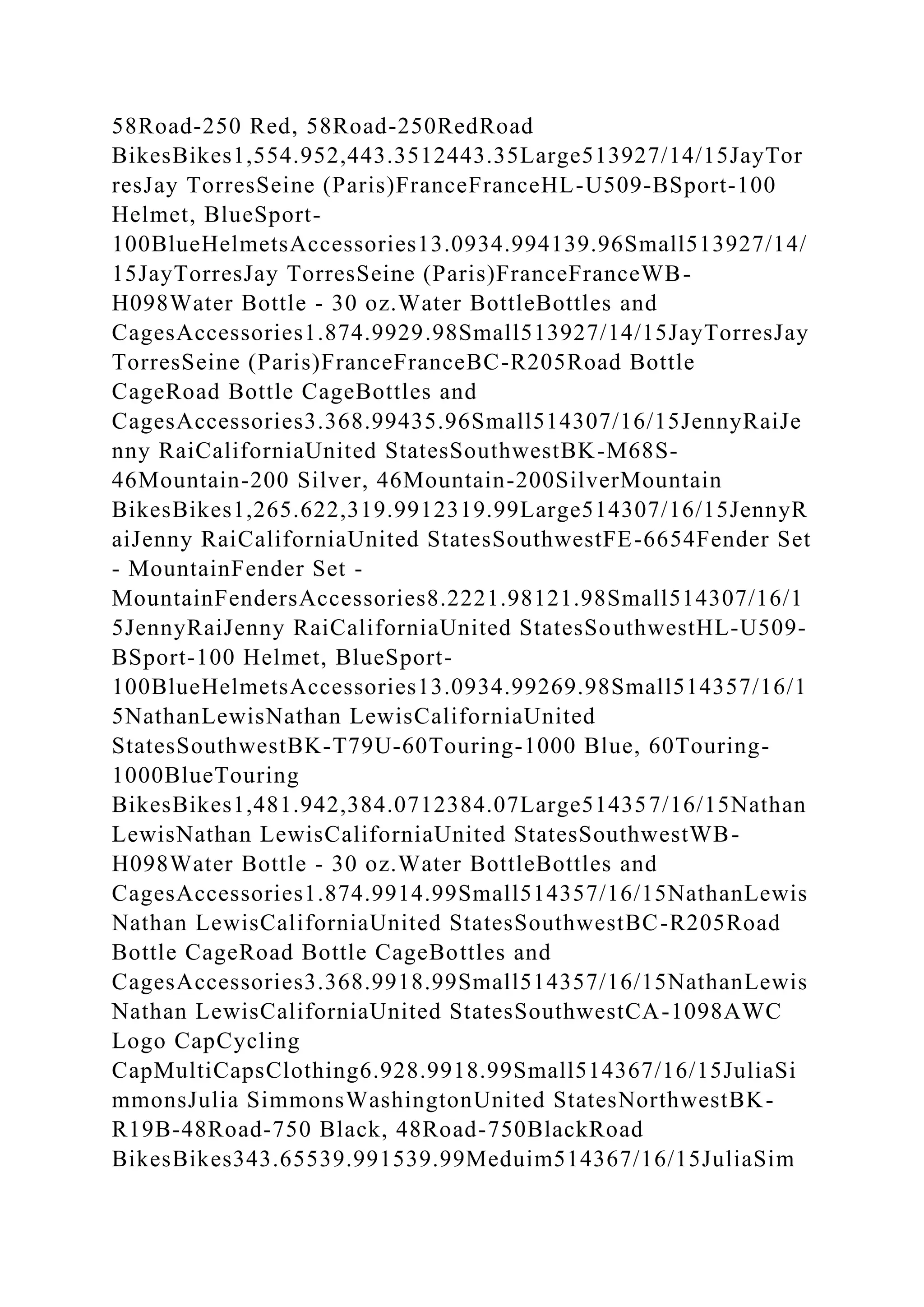 58Road-250 Red, 58Road-250RedRoad BikesBikes1,554.952,443.3512443.35Large513927/14/15JayTorresJay TorresSeine (Paris)FranceFranceHL-U509-BSport-100 Helmet, BlueSport-100BlueHelmetsAccessories13.0934.994139.96Small513927/14/15JayTorresJay TorresSeine (Paris)FranceFranceWB-H098Water Bottle - 30 oz.Water BottleBottles and CagesAccessories1.874.9929.98Small513927/14/15JayTorresJay TorresSeine (Paris)FranceFranceBC-R205Road Bottle CageRoad Bottle CageBottles and CagesAccessories3.368.99435.96Small514307/16/15JennyRaiJenny RaiCaliforniaUnited StatesSouthwestBK-M68S-46Mountain-200 Silver, 46Mountain-200SilverMountain BikesBikes1,265.622,319.9912319.99Large514307/16/15JennyRaiJenny RaiCaliforniaUnited StatesSouthwestFE-6654Fender Set - MountainFender Set - MountainFendersAccessories8.2221.98121.98Small514307/16/15JennyRaiJenny RaiCaliforniaUnited StatesSouthwestHL-U509-BSport-100 Helmet, BlueSport-100BlueHelmetsAccessories13.0934.99269.98Small514357/16/15NathanLewisNathan LewisCaliforniaUnited StatesSouthwestBK-T79U-60Touring-1000 Blue, 60Touring-1000BlueTouring BikesBikes1,481.942,384.0712384.07Large514357/16/15NathanLewisNathan LewisCaliforniaUnited StatesSouthwestWB-H098Water Bottle - 30 oz.Water BottleBottles and CagesAccessories1.874.9914.99Small514357/16/15NathanLewisNathan LewisCaliforniaUnited StatesSouthwestBC-R205Road Bottle CageRoad Bottle CageBottles and CagesAccessories3.368.9918.99Small514357/16/15NathanLewisNathan LewisCaliforniaUnited StatesSouthwestCA-1098AWC Logo CapCycling CapMultiCapsClothing6.928.9918.99Small514367/16/15JuliaSimmonsJulia SimmonsWashingtonUnited StatesNorthwestBK-R19B-48Road-750 Black, 48Road-750BlackRoad BikesBikes343.65539.991539.99Meduim514367/16/15JuliaSim